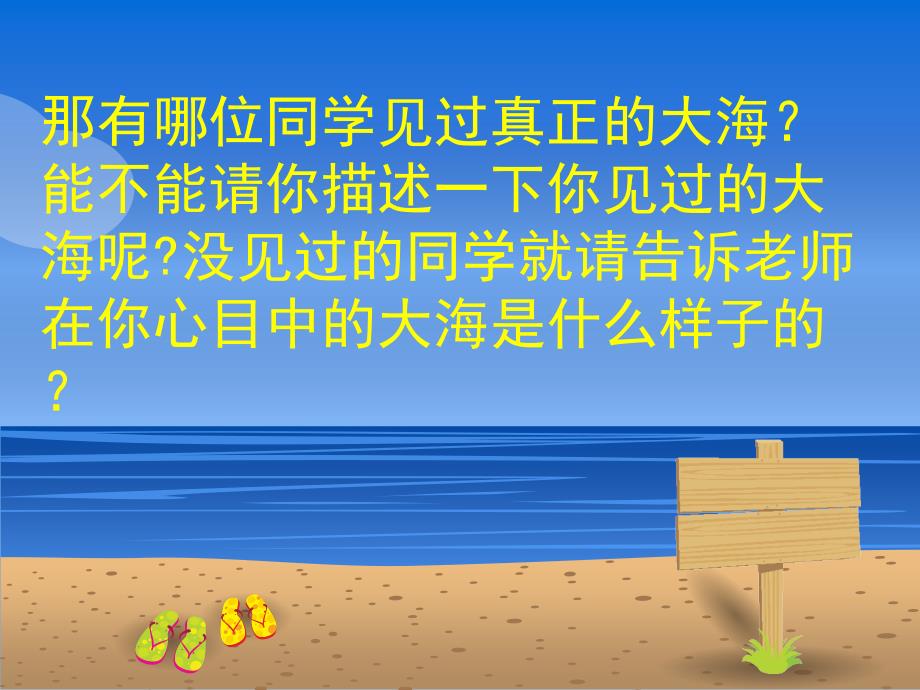 那有哪位同学见过真正的大海？能不能请你描述一下你见过的大海呢?没见过的同学就请告诉老师在你心目中的大海是什么样子的？